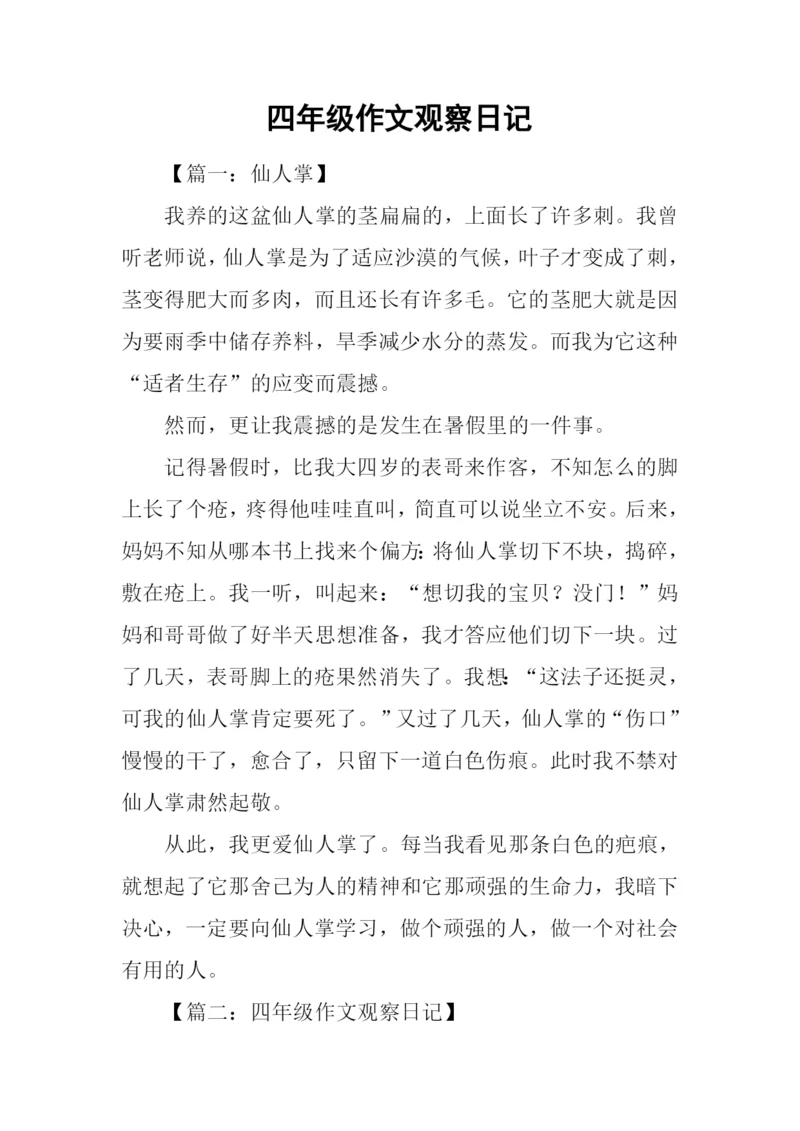 四年级作文观察日记

【篇一：仙人掌】

我养的这盆仙人掌的茎扁扁的，上面长了许多刺。我曾听老师说，仙人掌是为了适应沙漠的气候，叶子才变成了刺，茎变得肥大而多肉，而且还长有许多毛。它的茎肥大就是因为要雨季中储存养料，旱季减少水分的蒸发。而我为它这种“适者生存”的应变而震撼。

然而，更让我震撼的是发生在暑假里的一件事。

记得暑假时，比我大四岁的表哥来作客，不知怎么的脚上长了个疮，疼得他哇哇直叫，简直可以说坐立不安。后来，妈妈不知从哪本书上找来个偏方：将仙人掌切下不块，捣碎，敷在疮上。我一听，叫起来：“想切我的宝贝？没门！”妈妈和哥哥做了好半天思想准备，我才答应他们切下一块。过了几天，表哥脚上的疮果然消失了。我想：“这法子还挺灵，可我的仙人掌肯定要死了。”又过了几天，仙人掌的“伤口”慢慢的干了，愈合了，只留下一道白色伤痕。此时我不禁对仙人掌肃然起敬。

从此，我更爱仙人掌了。每当我看见那条白色的疤痕，就想起了它那舍己为人的精神和它那顽强的生命力，我暗下决心，一定要向仙人掌学习，做个顽强的人，做一个对社会有用的人。

【篇二：四年级作文观察日记】